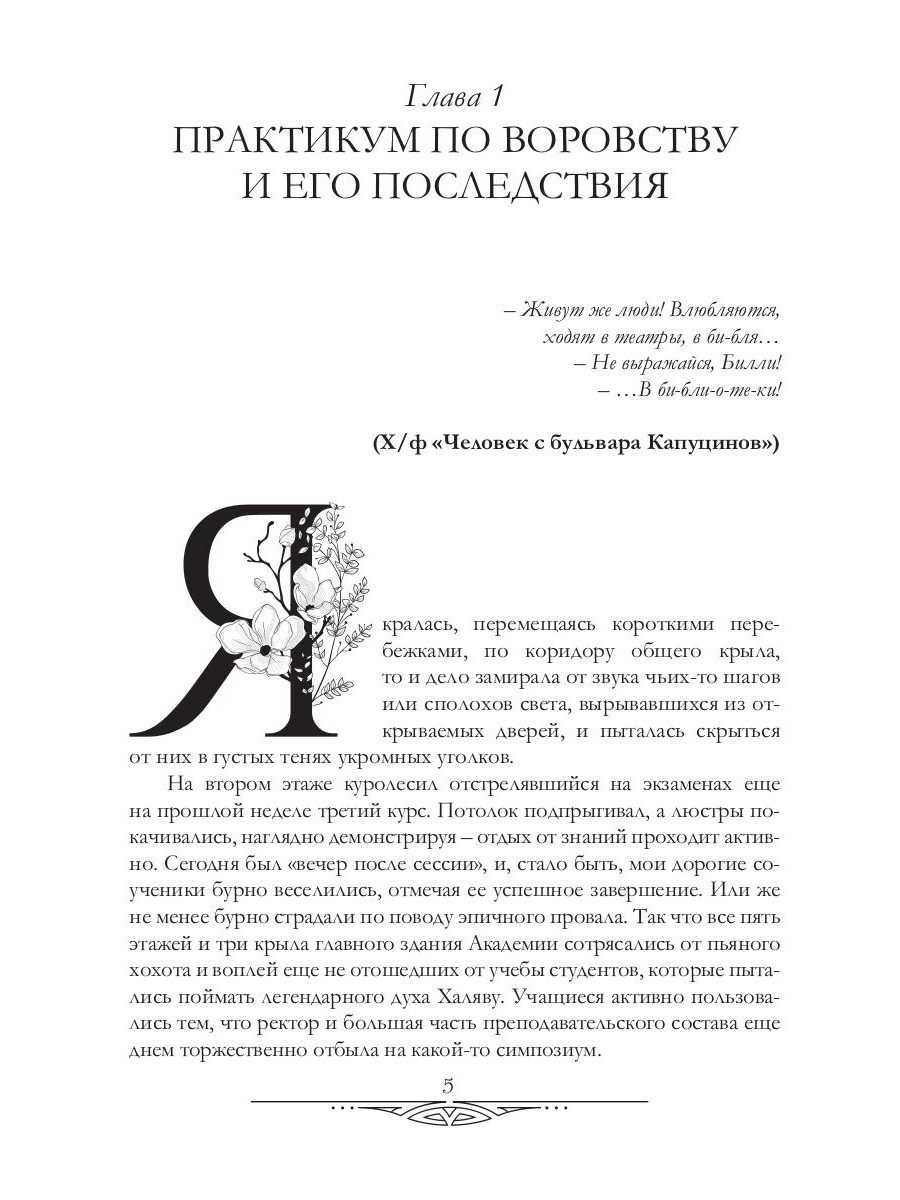 Глава 1
ПРАКТИКУМ ПО ВОРОВСТВУ И ЕГО ПОСЛЕДСТВИЯ

– Живут же люди! Влюбляются, ходят в театры, в би-бля…
– Не выражайся, Билли!
– …В би-бли-о-те-ки!

(Х/ф «Человек с бульвара Капуцинов»)

Я кралась, перемещаясь короткими перебежками, по коридору общего крыла, то и дело замирала от звука чьих-то шагов или сполохов света, вырывавшихся из открываемых дверей, и пыталась скрыться от них в густых тенях укромных уголков.

На втором этаже куролесил отстрелявшийся на экзаменах еще на прошлой неделе третий курс. Потолок подпрыгивал, а люстры покачивались, наглядно демонстрируя – отдых от знаний проходит активно. Сегодня был «вечер после сессии», и, стало быть, мои дорогие соученики бурно веселились, отмечая ее успешное завершение. Или же не менее бурно страдали по поводу эпичного провала. Так что все пять этажей и три крыла главного здания Академии сотрясались от пьяного хохота и воплей еще не отошедших от учебы студентов, которые пытались поймать легендарного духа Халяву. Учащиеся активно пользовались тем, что ректор и большая часть преподавательского состава еще днем торжественно отбыла на какой-то симпозиум.

5